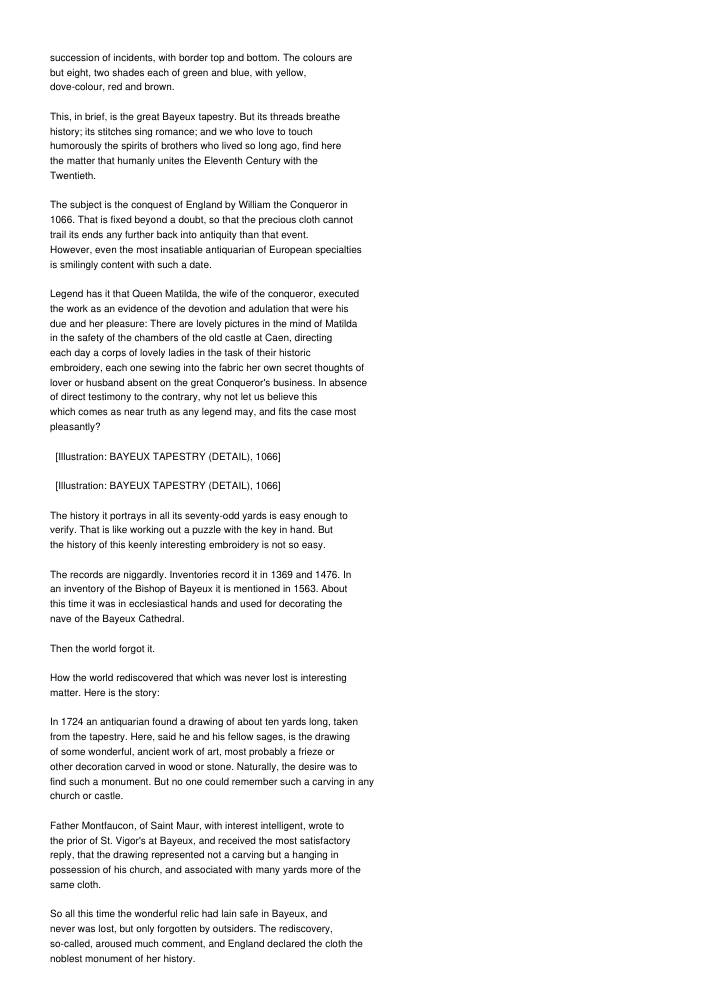 succession of incidents, with border top and bottom. The colours are but eight, two shades each of green and blue, with yellow, dove-colour, red and brown.

This, in brief, is the great Bayeux tapestry. But its threads breathe history; its stitches sing romance; and we who love to touch humorously the spirits of brothers who lived so long ago, find here the matter that humanly unites the Eleventh Century with the Twentieth.

The subject is the conquest of England by William the Conqueror in 1066. That is fixed beyond a doubt, so that the precious cloth cannot trail its ends any further back into antiquity than that event. However, even the most insatiable antiquarian of European specialties is smilingly content with such a date.

Legend has it that Queen Matilda, the wife of the conqueror, executed the work as an evidence of the devotion and adulation that were his due and her pleasure: There are lovely pictures in the mind of Matilda in the safety of the chambers of the old castle at Caen, directing each day a corps of lovely ladies in the task of their historic embroidery, each one sewing into the fabric her own secret thoughts of lover or husband absent on the great Conqueror's business. In absence of direct testimony to the contrary, why not let us believe this which comes as near truth as any legend may, and fits the case most pleasantly?

[Illustration: BAYEUX TAPESTRY (DETAIL), 1066]

[Illustration: BAYEUX TAPESTRY (DETAIL), 1066]

The history it portrays in all its seventy-odd yards is easy enough to verify. That is like working out a puzzle with the key in hand. But the history of this keenly interesting embroidery is not so easy.

The records are niggardly. Inventories record it in 1369 and 1476. In an inventory of the Bishop of Bayeux it is mentioned in 1563. About this time it was in ecclesiastical hands and used for decorating the nave of the Bayeux Cathedral.

Then the world forgot it.

How the world rediscovered that which was never lost is interesting matter. Here is the story:

In 1724 an antiquarian found a drawing of about ten yards long, taken from the tapestry. Here, said he and his fellow sages, is the drawing of some wonderful, ancient work of art, most probably a frieze or other decoration carved in wood or stone. Naturally, the desire was to find such a monument. But no one could remember such a carving in any church or castle.

Father Montfaucon, of Saint Maur, with interest intelligent, wrote to the prior of St. Vigor's at Bayeux, and received the most satisfactory reply, that the drawing represented not a carving but a hanging in possession of his church, and associated with many yards more of the same cloth.

So all this time the wonderful relic had lain safe in Bayeux, and never was lost, but only forgotten by outsiders. The rediscovery, so-called, aroused much comment, and England declared the cloth the noblest monument of her history.